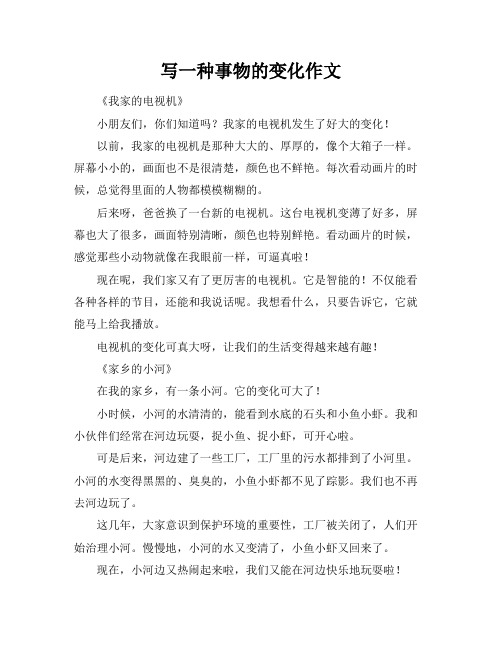 写一种事物的变化作文

《我家的电视机》

小朋友们，你们知道吗？我家的电视机发生了好大的变化！

以前，我家的电视机是那种大大的、厚厚的，像个大箱子一样。屏幕小小的，画面也不是很清楚，颜色也不鲜艳。每次看动画片的时候，总觉得里面的人物都模模糊糊的。

后来呀，爸爸换了一台新的电视机。这台电视机变薄了好多，屏幕也大了很多，画面特别清晰，颜色也特别鲜艳。看动画片的时候，感觉那些小动物就像在我眼前一样，可逼真啦！

现在呢，我们家又有了更厉害的电视机。它是智能的！不仅能看各种各样的节目，还能和我说话呢。我想看什么，只要告诉它，它就能马上给我播放。

电视机的变化可真大呀，让我们的生活变得越来越有趣！

《家乡的小河》

在我的家乡，有一条小河。它的变化可大了！

小时候，小河的水清清的，能看到水底的石头和小鱼小虾。我和小伙伴们经常在河边玩耍，捉小鱼、捉小虾，可开心啦。

可是后来，河边建了一些工厂，工厂里的污水都排到了小河里。小河的水变得黑黑的、臭臭的，小鱼小虾都不见了踪影。我们也不再去河边玩了。

这几年，大家意识到保护环境的重要性，工厂被关闭了，人们开始治理小河。慢慢地，小河的水又变清了，小鱼小虾又回来了。

现在，小河边又热闹起来啦，我们又能在河边快乐地玩耍啦！